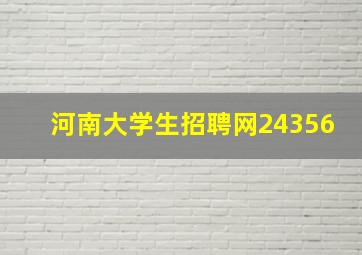 河南大学生招聘网24356